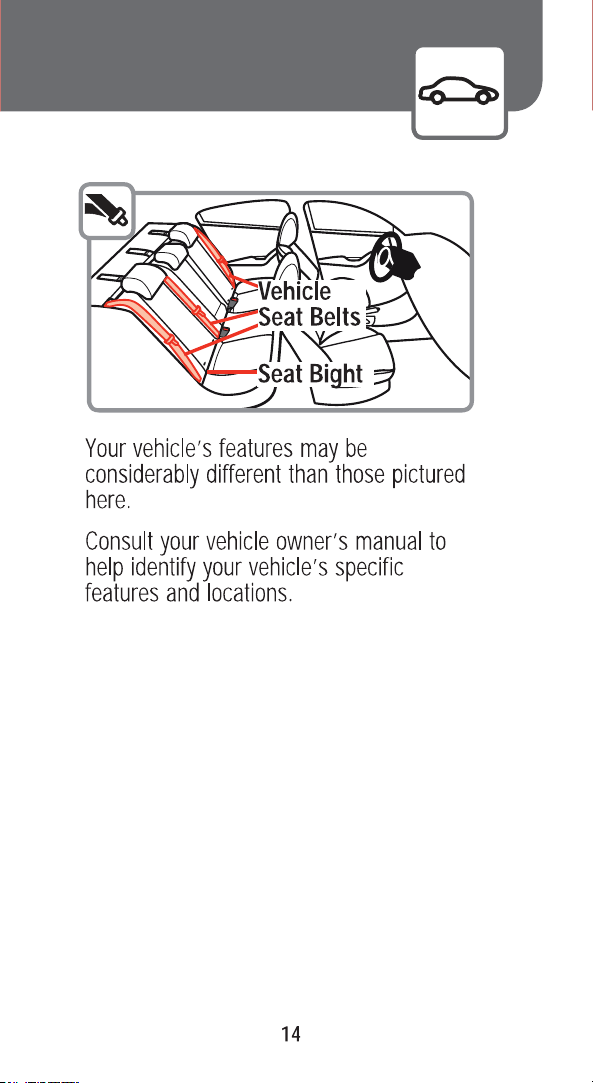 Vehicle
Seat Belts

Seat Bight

Your vehicle's features may be considerably different than those pictured here.

Consult your vehicle owner's manual to help identify your vehicle's specific features and locations.

14